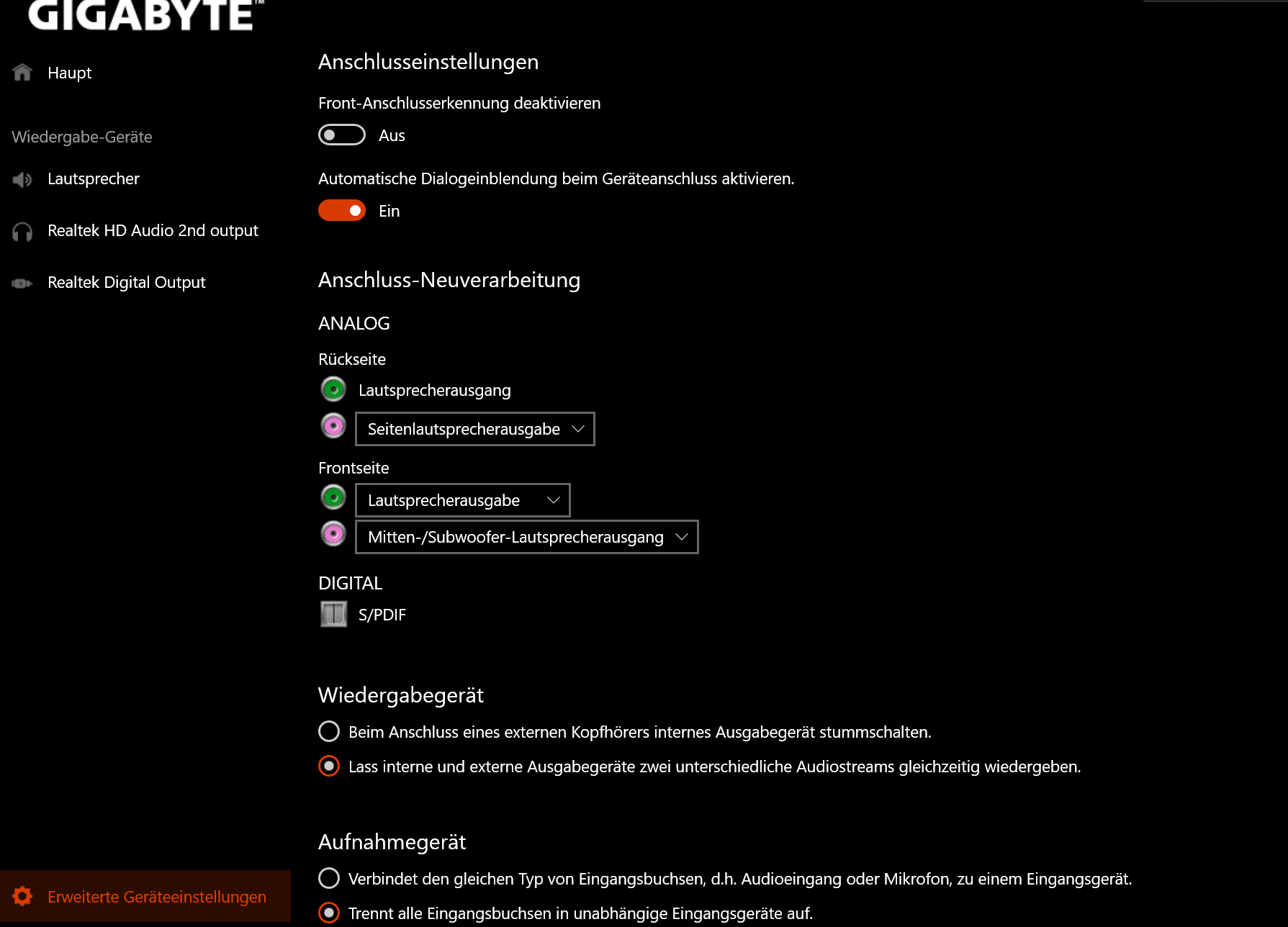 GIGABYTE™

Haupt

Wiedergabe-Geräte

Lautsprecher

Realtek HD Audio 2nd output

Realtek Digital Output

Erweiterte Geräteeinstellungen

Anschlusseinstellungen

Front-Anschlusserkennung deaktivieren

Aus

Automatische Dialogeinblendung beim Geräteanschluss aktivieren.

Ein

Anschluss-Neuverarbeitung

ANALOG

Rückseite

Lautsprecherausgang

Seitenlautsprecherausgabe

Frontseite

Lautsprecherausgabe

Mitten-/Subwoofer-Lautsprecherausgang

DIGITAL

S/PDIF

Wiedergabegerät

Beim Anschluss eines externen Kopfhörers internes Ausgabegerät stummschalten.

Lass interne und externe Ausgabegeräte zwei unterschiedliche Audiostreams gleichzeitig wiedergeben.

Aufnahmegerät

Verbindet den gleichen Typ von Eingangsbuchsen, d.h. Audioeingang oder Mikrofon, zu einem Eingangsgerät.

Trennt alle Eingangsbuchsen in unabhängige Eingangsgeräte auf.